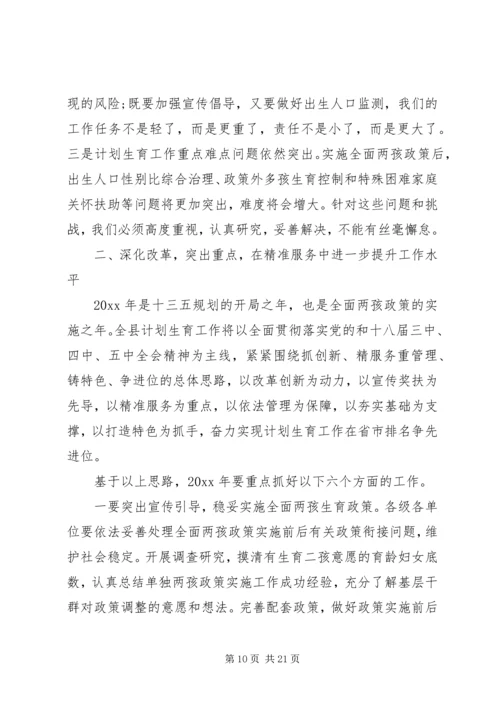 现的风险;既要加强宣传倡导，又要做好出生人口监测，我们的工作任务不是轻了，而是更重了，责任不是小了，而是更大了。三是计划生育工作重点难点问题依然突出。实施全面两孩政策后，出生人口性别比综合治理、政策外多孩生育控制和特殊困难家庭关怀扶助等问题将更加突出，难度将会增大。针对这些问题和挑战，我们必须高度重视，认真研究，妥善解决，不能有丝毫懈怠。

二、深化改革，突出重点，在精准服务中进一步提升工作水平

20xx 年是十三五规划的开局之年，也是全面两孩政策的实施之年。全县计划生育工作将以全面贯彻落实党的和十八届三中、四中、五中全会精神为主线，紧紧围绕抓创新、精服务重管理、铸特色、争进位的总体思路，以改革创新为动力，以宣传奖扶为先导，以精准服务为重点，以依法管理为保障，以夯实基础为支撑，以打造特色为抓手，奋力实现计划生育工作在省市排名争先进位。

基于以上思路，20xx 年要重点抓好以下六个方面的工作。

一要突出宣传引导，稳妥实施全面两孩生育政策。各级各单位要依法妥善处理全面两孩政策实施前后有关政策衔接问题，维护社会稳定。开展调查研究，摸清有生育二孩意愿的育龄妇女底数，认真总结单独两孩政策实施工作成功经验，充分了解基层干群对政策调整的意愿和想法。完善配套政策，做好政策实施前后

第 10 页 共 21 页